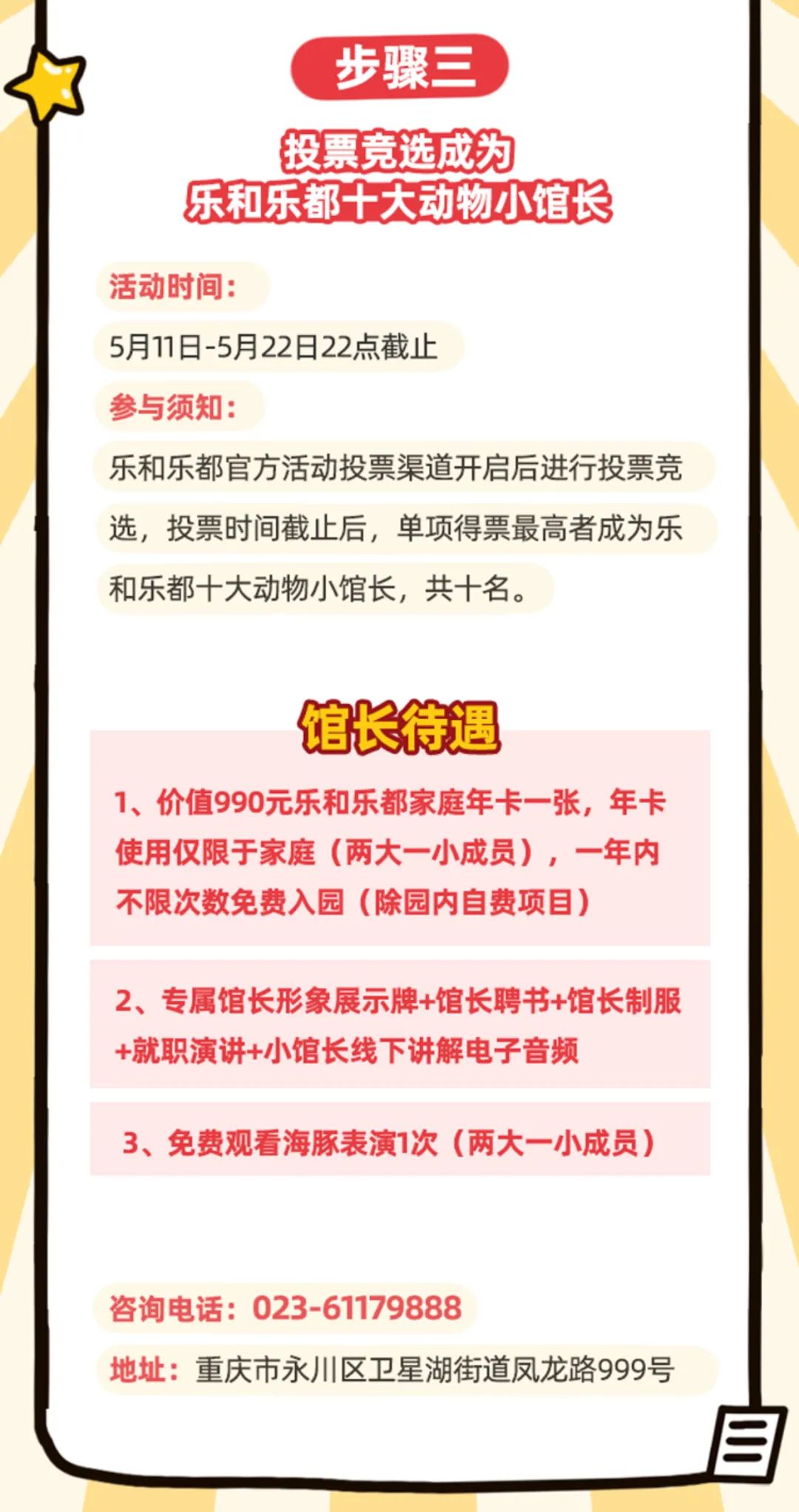 步骤三

投票竞选成为
乐和乐都十大动物小馆长

活动时间：

5月11日-5月22日22点截止

参与须知：

乐和乐都官方活动投票渠道开启后进行投票竞选，投票时间截止后，单项得票最高者成为乐和乐都十大动物小馆长，共十名。

馆长待遇

1、价值990元乐和乐都家庭年卡一张，年卡使用仅限于家庭（两大一小成员），一年内不限次数免费入园（除园内自费项目）

2、专属馆长形象展示牌+馆长聘书+馆长制服+就职演讲+小馆长线下讲解电子音频

3、免费观看海豚表演1次（两大一小成员）

咨询电话：023-61179888

地址：重庆市永川区卫星湖街道凤龙路999号